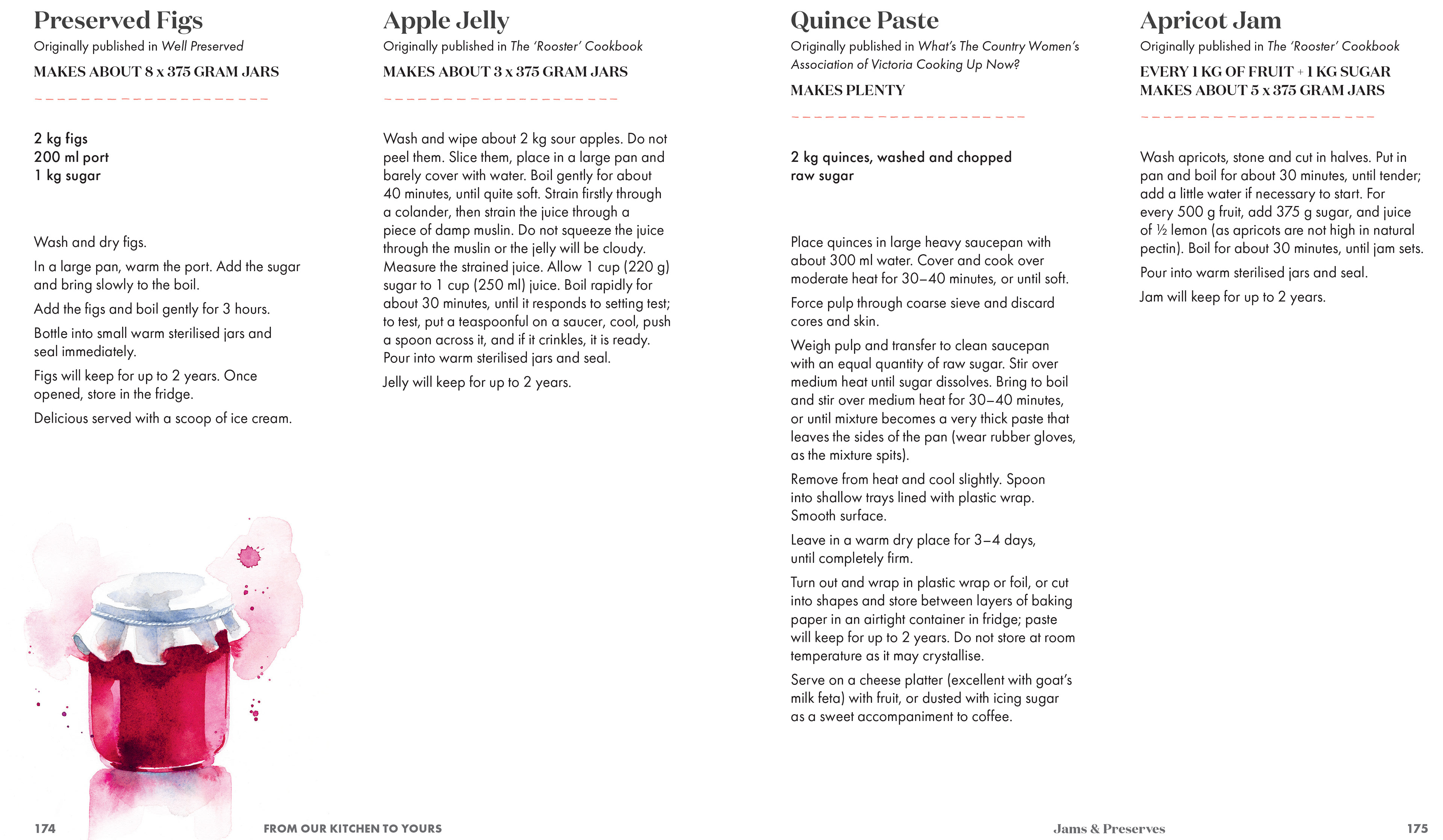 Preserved Figs
Originally published in Well Preserved
MAKES ABOUT 8 x 375 GRAM JARS

2 kg figs
200 ml port
1 kg sugar

Wash and dry figs.

In a large pan, warm the port. Add the sugar and bring slowly to the boil.

Add the figs and boil gently for 3 hours.

Bottle into small warm sterilised jars and seal immediately.

Figs will keep for up to 2 years. Once opened, store in the fridge.

Delicious served with a scoop of ice cream.

Apple Jelly
Originally published in The 'Rooster' Cookbook
MAKES ABOUT 3 x 375 GRAM JARS

Wash and wipe about 2 kg sour apples. Do not peel them. Slice them, place in a large pan and barely cover with water. Boil gently for about 40 minutes, until quite soft. Strain firstly through a colander, then strain the juice through a piece of damp muslin. Do not squeeze the juice through the muslin or the jelly will be cloudy. Measure the strained juice. Allow 1 cup (220 g) sugar to 1 cup (250 ml) juice. Boil rapidly for about 30 minutes, until it responds to setting test; to test, put a teaspoonful on a saucer, cool, push a spoon across it, and if it crinkles, it is ready. Pour into warm sterilised jars and seal.

Jelly will keep for up to 2 years.

Quince Paste
Originally published in What's The Country Women's Association of Victoria Cooking Up Now?
MAKES PLENTY

2 kg quinces, washed and chopped
raw sugar

Place quinces in large heavy saucepan with about 300 ml water. Cover and cook over moderate heat for 30–40 minutes, or until soft.

Force pulp through coarse sieve and discard cores and skin.

Weigh pulp and transfer to clean saucepan with an equal quantity of raw sugar. Stir over medium heat until sugar dissolves. Bring to boil and stir over medium heat for 30–40 minutes, or until mixture becomes a very thick paste that leaves the sides of the pan (wear rubber gloves, as the mixture spits).

Remove from heat and cool slightly. Spoon into shallow trays lined with plastic wrap. Smooth surface.

Leave in a warm dry place for 3–4 days, until completely firm.

Turn out and wrap in plastic wrap or foil, or cut into shapes and store between layers of baking paper in an airtight container in fridge; paste will keep for up to 2 years. Do not store at room temperature as it may crystallise.

Serve on a cheese platter (excellent with goat's milk feta) with fruit, or dusted with icing sugar as a sweet accompaniment to coffee.

Apricot Jam
Originally published in The 'Rooster' Cookbook
EVERY 1 KG OF FRUIT + 1 KG SUGAR MAKES ABOUT 5 x 375 GRAM JARS

Wash apricots, stone and cut in halves. Put in pan and boil for about 30 minutes, until tender; add a little water if necessary to start. For every 500 g fruit, add 375 g sugar, and juice of ½ lemon (as apricots are not high in natural pectin). Boil for about 30 minutes, until jam sets.

Pour into warm sterilised jars and seal.

Jam will keep for up to 2 years.

174 FROM OUR KITCHEN TO YOURS

Jams & Preserves 175